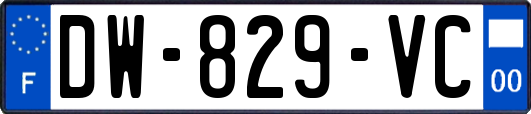 F

DW-829-VC

00